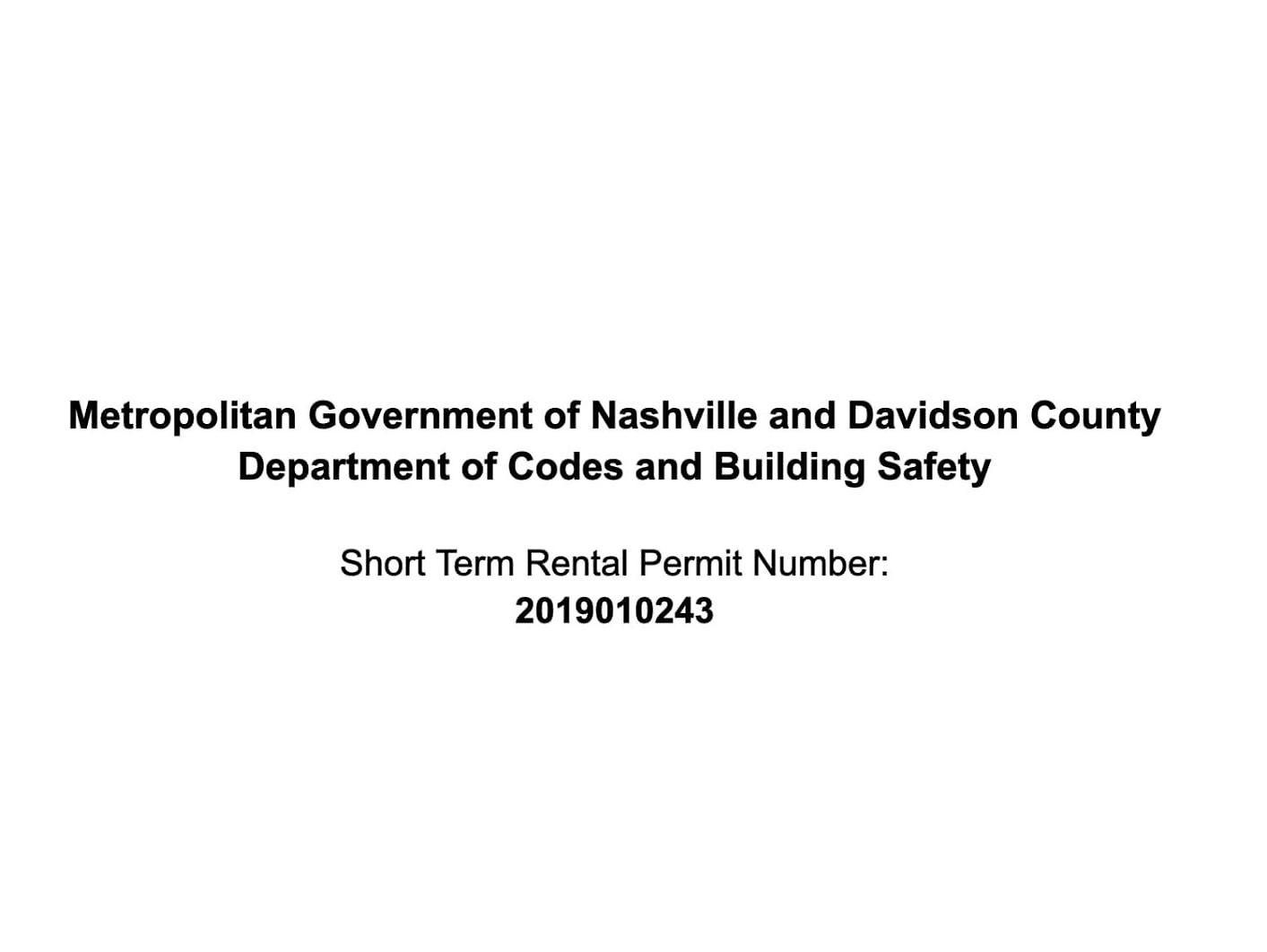 Metropolitan Government of Nashville and Davidson County
Department of Codes and Building Safety

Short Term Rental Permit Number:
2019010243